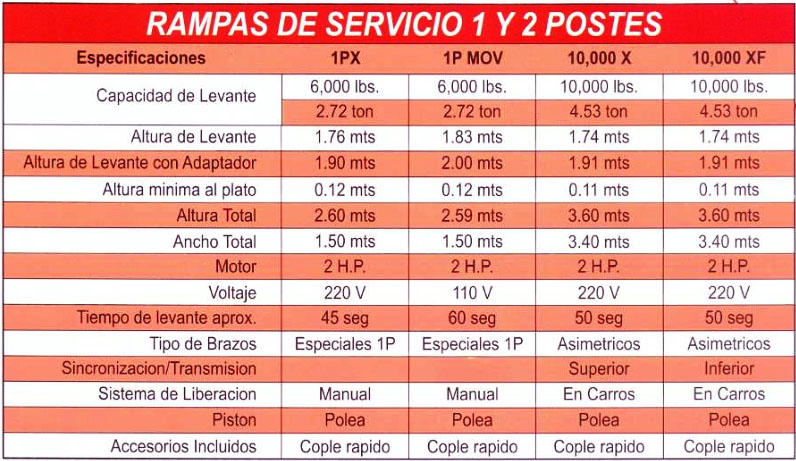 RAMPAS DE SERVICIO 1 Y 2 POSTES

| Especificaciones | 1PX | 1P MOV | 10,000 X | 10,000 XF |
|---|---|---|---|---|
| Capacidad de Levante | 6,000 lbs. | 6,000 lbs. | 10,000 lbs. | 10,000 lbs. |
| | 2.72 ton | 2.72 ton | 4.53 ton | 4.53 ton |
| Altura de Levante | 1.76 mts | 1.83 mts | 1.74 mts | 1.74 mts |
| Altura de Levante con Adaptador | 1.90 mts | 2.00 mts | 1.91 mts | 1.91 mts |
| Altura minima al plato | 0.12 mts | 0.12 mts | 0.11 mts | 0.11 mts |
| Altura Total | 2.60 mts | 2.59 mts | 3.60 mts | 3.60 mts |
| Ancho Total | 1.50 mts | 1.50 mts | 3.40 mts | 3.40 mts |
| Motor | 2 H.P. | 2 H.P. | 2 H.P. | 2 H.P. |
| Voltaje | 220 V | 110 V | 220 V | 220 V |
| Tiempo de levante aprox. | 45 seg | 60 seg | 50 seg | 50 seg |
| Tipo de Brazos | Especiales 1P | Especiales 1P | Asimetricos | Asimetricos |
| Sincronizacion/Transmision | | | Superior | Inferior |
| Sistema de Liberacion | Manual | Manual | En Carros | En Carros |
| Piston | Polea | Polea | Polea | Polea |
| Accesorios Incluidos | Cople rapido | Cople rapido | Cople rapido | Cople rapido |